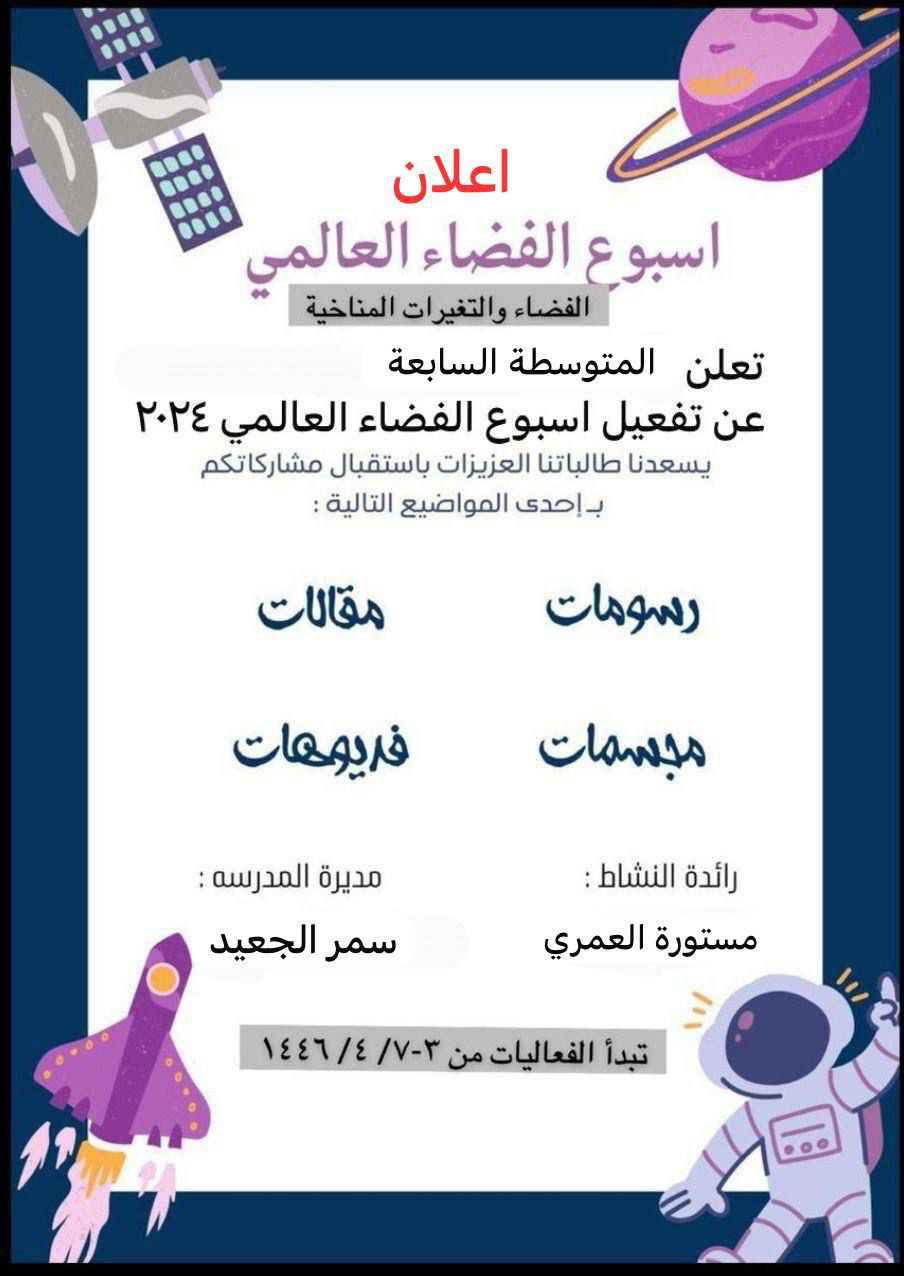 اعلان

اسبوع الفضاء العالمي

الفضاء والتغيرات المناخية

تعلن المتوسطة السابعة

عن تفعيل اسبوع الفضاء العالمي ٢٠٢٤

يسعدنا طالباتنا العزيزات باستقبال مشاركاتكم بـ إحدى المواضيع التالية :

رسومات

مقالات

مجسمات

فديوهات

رائدة النشاط :

مستورة العمري

مديرة المدرسه :

سمر الجعيد

تبدأ الفعاليات من ٣-٧/ ٤/ ١٤٤٦